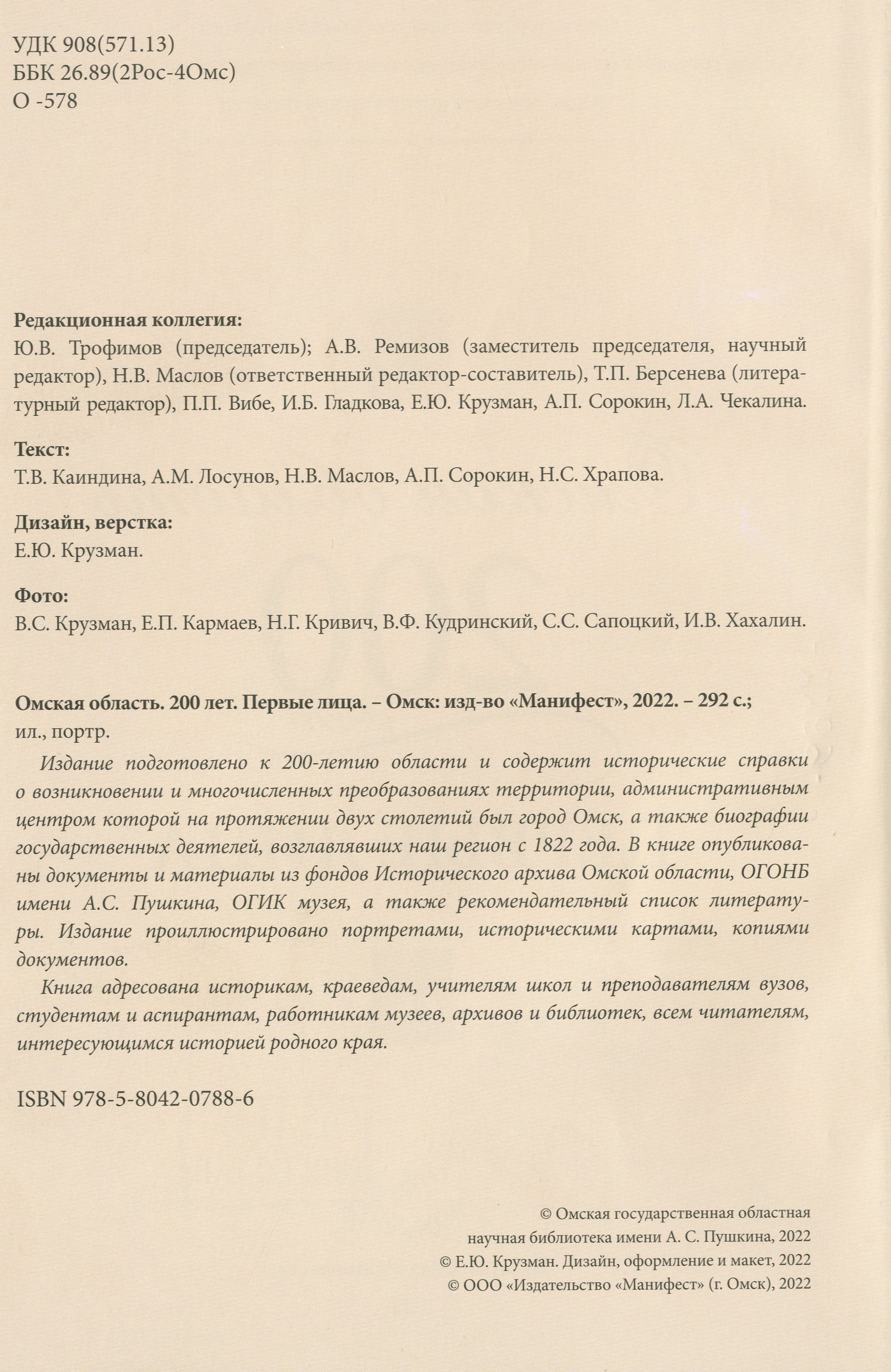 УДК 908(571.13)
ББК 26.89(2Рос-4Омс)
О -578

Редакционная коллегия:
Ю.В. Трофимов (председатель); А.В. Ремизов (заместитель председателя, научный редактор), Н.В. Маслов (ответственный редактор-составитель), Т.П. Берсенева (литературный редактор), П.П. Вибе, И.Б. Гладкова, Е.Ю. Крузман, А.П. Сорокин, Л.А. Чекалина.

Текст:
Т.В. Каиндина, А.М. Лосунов, Н.В. Маслов, А.П. Сорокин, Н.С. Храпова.

Дизайн, верстка:
Е.Ю. Крузман.

Фото:
В.С. Крузман, Е.П. Кармаев, Н.Г. Кривич, В.Ф. Кудринский, С.С. Сапоцкий, И.В. Хахалин.

Омская область. 200 лет. Первые лица. – Омск: изд-во «Манифест», 2022. – 292 с.; ил., портр.

Издание подготовлено к 200-летию области и содержит исторические справки о возникновении и многочисленных преобразованиях территории, административным центром которой на протяжении двух столетий был город Омск, а также биографии государственных деятелей, возглавлявших наш регион с 1822 года. В книге опубликованы документы и материалы из фондов Исторического архива Омской области, ОГОНБ имени А.С. Пушкина, ОГИК музея, а также рекомендательный список литературы. Издание проиллюстрировано портретами, историческими картами, копиями документов.

Книга адресована историкам, краеведам, учителям школ и преподавателям вузов, студентам и аспирантам, работникам музеев, архивов и библиотек, всем читателям, интересующимся историей родного края.

ISBN 978-5-8042-0788-6

© Омская государственная областная научная библиотека имени А. С. Пушкина, 2022
© Е.Ю. Крузман. Дизайн, оформление и макет, 2022
© ООО «Издательство «Манифест» (г. Омск), 2022